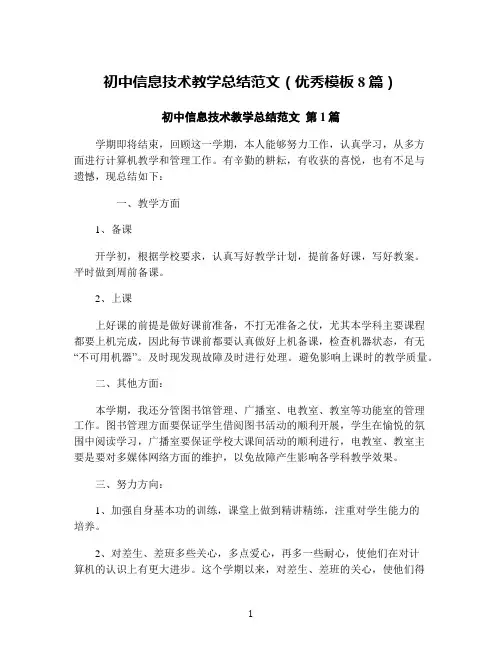 初中信息技术教学总结范文（优秀模板8篇）

初中信息技术教学总结范文 第1篇

学期即将结束，回顾这一学期，本人能够努力工作，认真学习，从多方面进行计算机教学和管理工作。有辛勤的耕耘，有收获的喜悦，也有不足与遗憾，现总结如下：

一、教学方面

1、备课

开学初，根据学校要求，认真写好教学计划，提前备好课，写好教案。平时做到周前备课。

2、上课

上好课的前提是做好课前准备，不打无准备之仗，尤其本学科主要课程都要上机完成，因此每节课前都要认真做好上机备课，检查机器状态，有无“不可用机器”。及时现发现故障及时进行处理。避免影响上课时的教学质量。

二、其他方面：

本学期，我还分管图书馆管理、广播室、电教室、教室等功能室的管理工作。图书管理方面要保证学生借阅图书活动的顺利开展，学生在愉悦的氛围中阅读学习，广播室要保证学校大课间活动的顺利进行，电教室、教室主要是要对多媒体网络方面的维护，以免故障产生影响各学科教学效果。

三、努力方向：

1、加强自身基本功的训练，课堂上做到精讲精练，注重对学生能力的培养。

2、对差生、差班多些关心，多点爱心，再多一些耐心，使他们在对计算机的认识上有更大进步。这个学期以来，对差生、差班的关心，使他们得

1